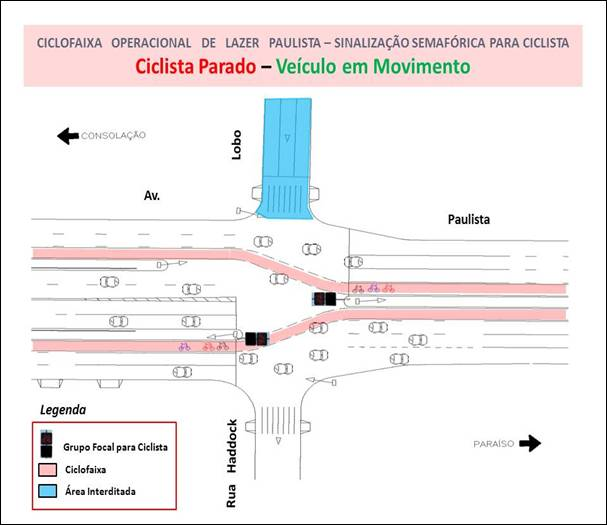 CICLOFAIXA OPERACIONAL DE LAZER PAULISTA – SINALIZAÇÃO SEMAFÓRICA PARA CICLISTA

Ciclista Parado – Veículo em Movimento

CONSOLAÇÃO

Lobo

Av.

Paulista

Legenda

Grupo Focal para Ciclista

Ciclofaixa

Área Interditada

Rua Haddock

PARAÍSO